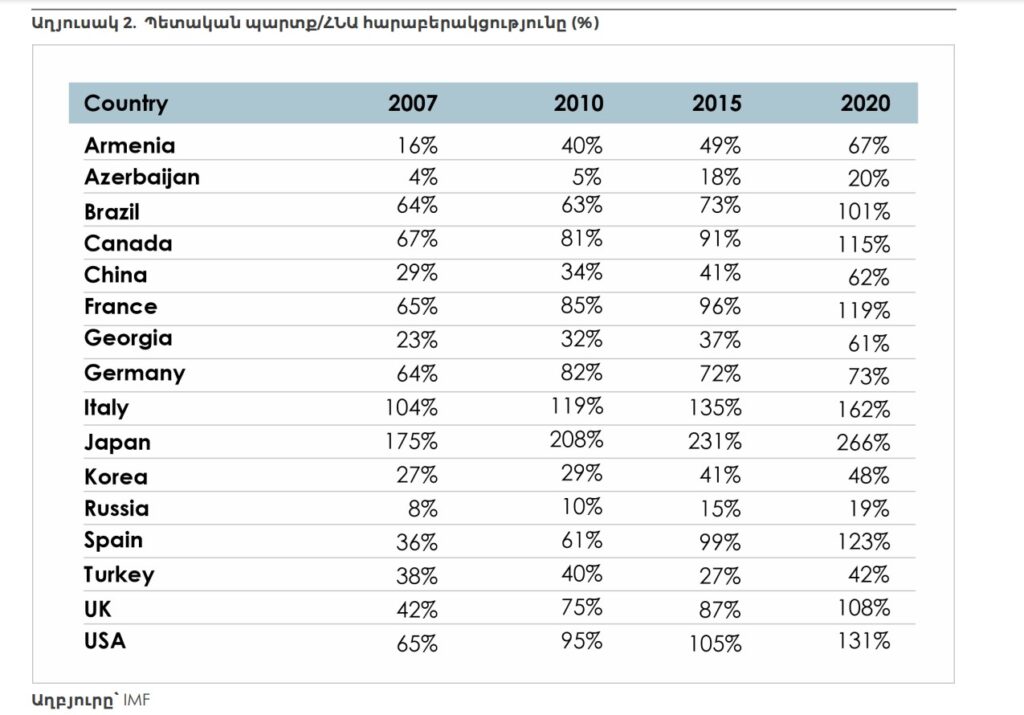 Աղյուսակ 2. Պետական պարտք/ՀՆԱ հարաբերակցությունը (%)

| Country | 2007 | 2010 | 2015 | 2020 |
|---|---|---|---|---|
| Armenia | 16% | 40% | 49% | 67% |
| Azerbaijan | 4% | 5% | 18% | 20% |
| Brazil | 64% | 63% | 73% | 101% |
| Canada | 67% | 81% | 91% | 115% |
| China | 29% | 34% | 41% | 62% |
| France | 65% | 85% | 96% | 119% |
| Georgia | 23% | 32% | 37% | 61% |
| Germany | 64% | 82% | 72% | 73% |
| Italy | 104% | 119% | 135% | 162% |
| Japan | 175% | 208% | 231% | 266% |
| Korea | 27% | 29% | 41% | 48% |
| Russia | 8% | 10% | 15% | 19% |
| Spain | 36% | 61% | 99% | 123% |
| Turkey | 38% | 40% | 27% | 42% |
| UK | 42% | 75% | 87% | 108% |
| USA | 65% | 95% | 105% | 131% |

Աղբյուրը՝ IMF